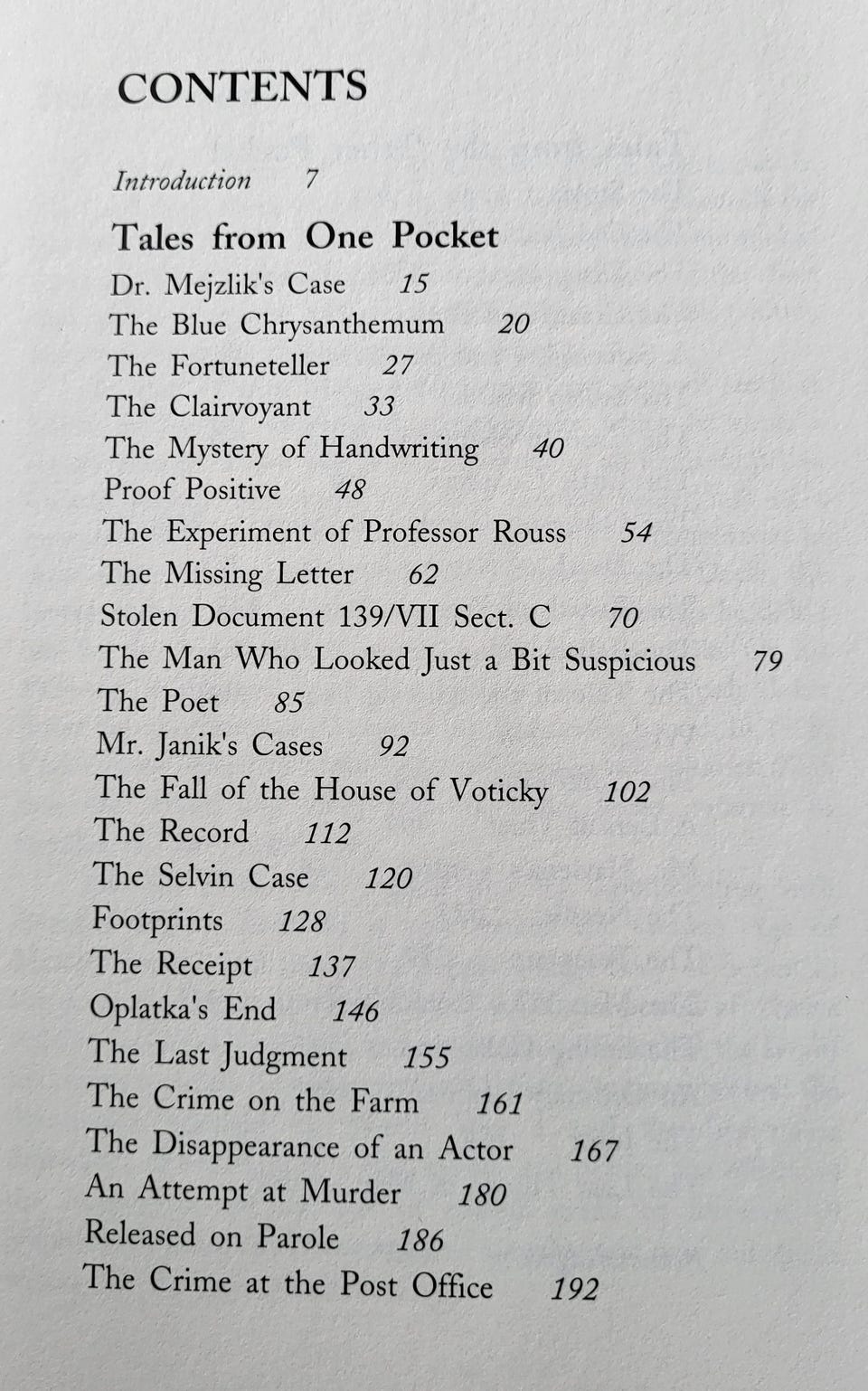 CONTENTS

Introduction 7

Tales from One Pocket

Dr. Mejzlik's Case 15
The Blue Chrysanthemum 20
The Fortuneteller 27
The Clairvoyant 33
The Mystery of Handwriting 40
Proof Positive 48
The Experiment of Professor Rouss 54
The Missing Letter 62
Stolen Document 139/VII Sect. C 70
The Man Who Looked Just a Bit Suspicious 79
The Poet 85
Mr. Janik's Cases 92
The Fall of the House of Voticky 102
The Record 112
The Selvin Case 120
Footprints 128
The Receipt 137
Oplatka's End 146
The Last Judgment 155
The Crime on the Farm 161
The Disappearance of an Actor 167
An Attempt at Murder 180
Released on Parole 186
The Crime at the Post Office 192